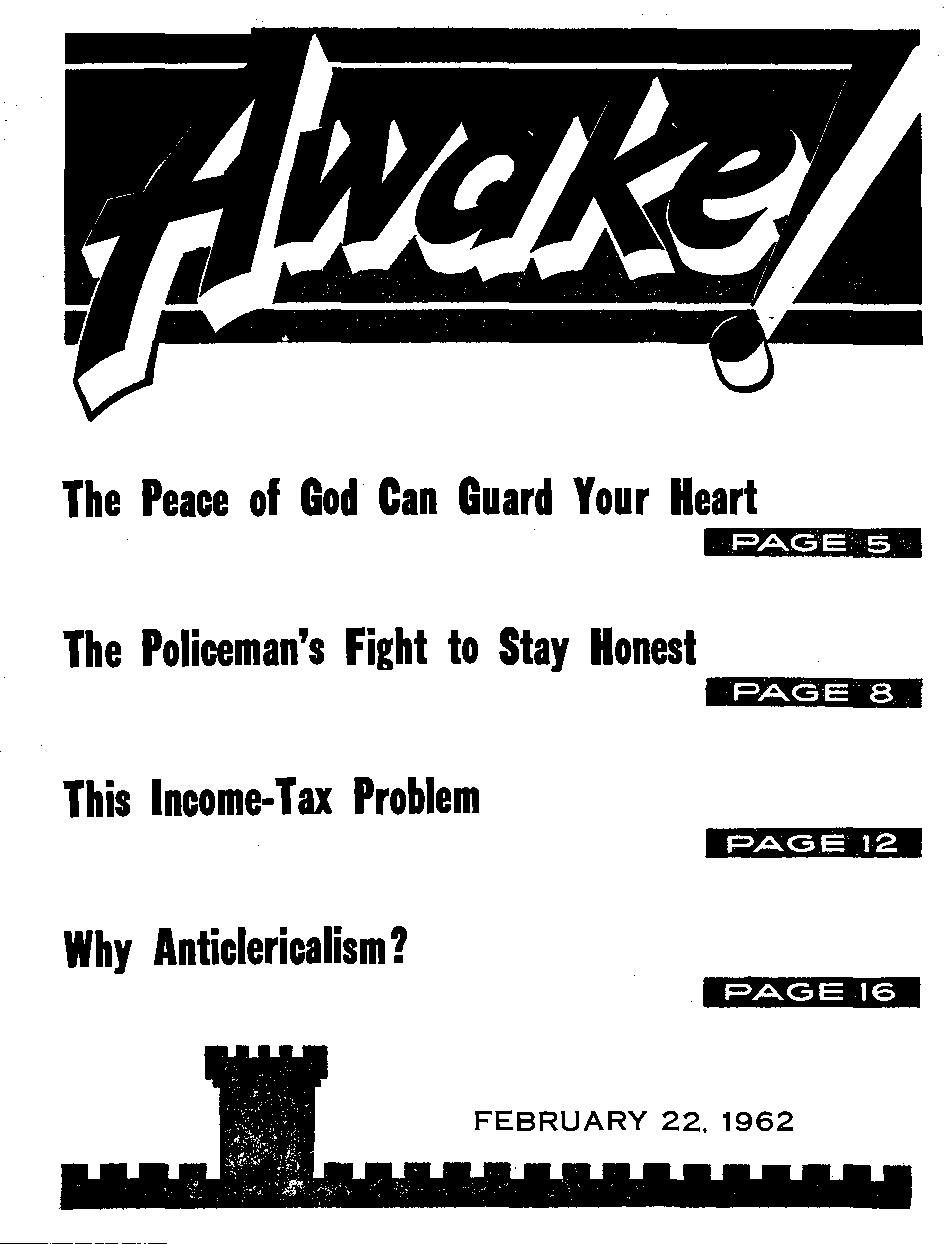 Awake!

The Peace of God Can Guard Your Heart

PAGE 5

The Policeman's Fight to Stay Honest

PAGE 8

This Income-Tax Problem

PAGE 12

Why Anticlericalism?

PAGE 16

FEBRUARY 22, 1962